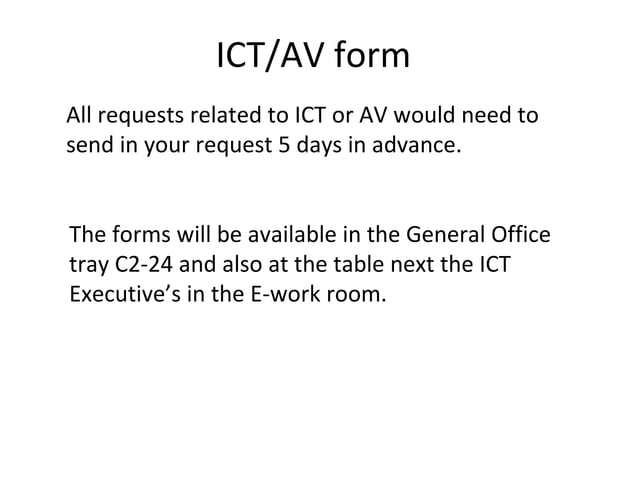 ICT/AV form

All requests related to ICT or AV would need to send in your request 5 days in advance.

The forms will be available in the General Office tray C2-24 and also at the table next the ICT Executive's in the E-work room.